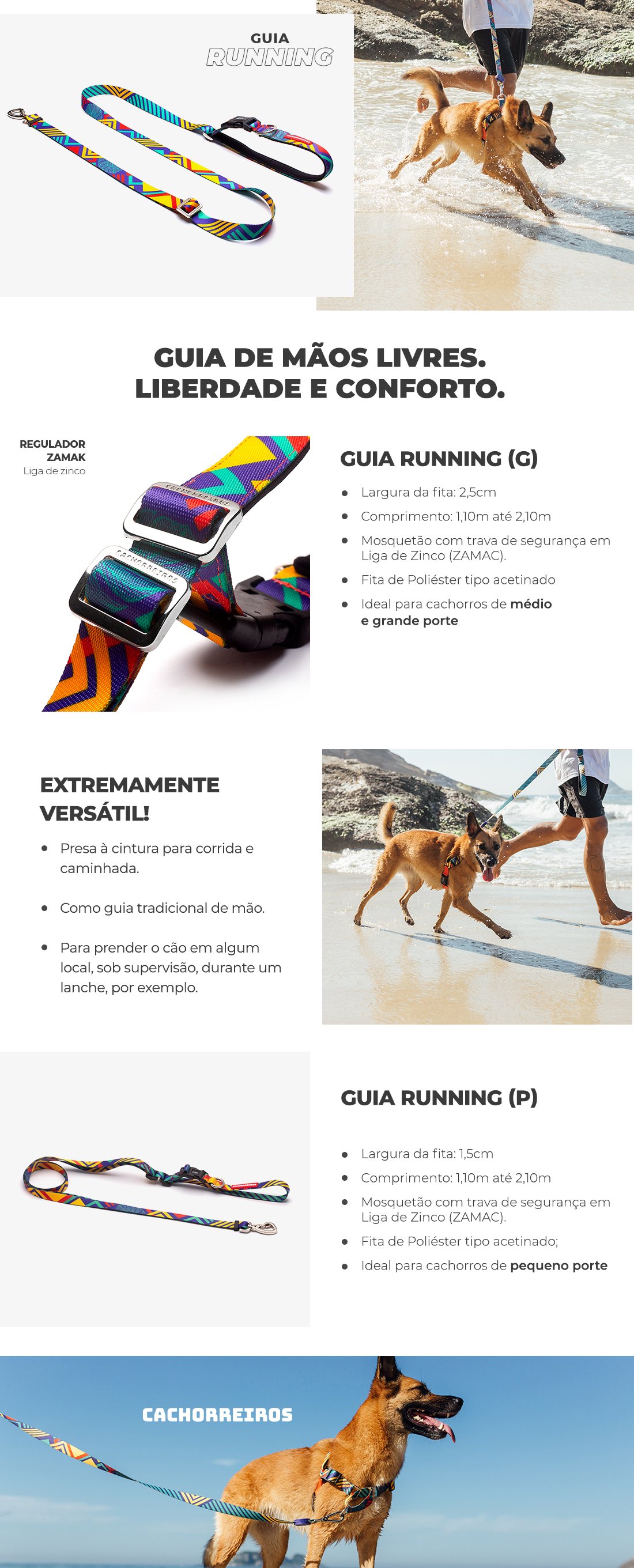 GUIA
RUNNING

GUIA DE MÃOS LIVRES.
LIBERDADE E CONFORTO.

REGULADOR
ZAMAK
Liga de zinco

GUIA RUNNING (G)

• Largura da fita: 2,5cm
• Comprimento: 1,10m até 2,10m
• Mosquetão com trava de segurança em Liga de Zinco (ZAMAC).
• Fita de Poliéster tipo acetinado
• Ideal para cachorros de médio e grande porte

EXTREMAMENTE
VERSÁTIL!

• Presa à cintura para corrida e caminhada.
• Como guia tradicional de mão.
• Para prender o cão em algum local, sob supervisão, durante um lanche, por exemplo.

GUIA RUNNING (P)

• Largura da fita: 1,5cm
• Comprimento: 1,10m até 2,10m
• Mosquetão com trava de segurança em Liga de Zinco (ZAMAC).
• Fita de Poliéster tipo acetinado;
• Ideal para cachorros de pequeno porte

CACHORREIROS